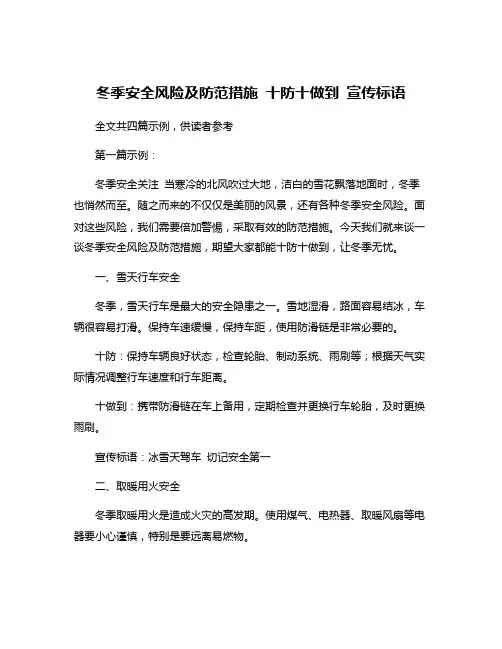 冬季安全风险及防范措施 十防十做到 宣传标语

全文共四篇示例，供读者参考

第一篇示例：

冬季安全关注 当寒冷的北风吹过大地，洁白的雪花飘落地面时，冬季也悄然而至。随之而来的不仅仅是美丽的风景，还有各种冬季安全风险。面对这些风险，我们需要倍加警惕，采取有效的防范措施。今天我们就来谈一谈冬季安全风险及防范措施，期望大家都能十防十做到，让冬季无忧。

一、雪天行车安全

冬季，雪天行车是最大的安全隐患之一。雪地湿滑，路面容易结冰，车辆很容易打滑。保持车速缓慢，保持车距，使用防滑链是非常必要的。

十防：保持车辆良好状态，检查轮胎、制动系统、雨刷等；根据天气实际情况调整行车速度和行车距离。

十做到：携带防滑链在车上备用，定期检查并更换行车轮胎，及时更换雨刷。

宣传标语：冰雪天驾车 切记安全第一

二、取暖用火安全

冬季取暖用火是造成火灾的高发期。使用煤气、电热器、取暖风扇等电器要小心谨慎，特别是要远离易燃物。